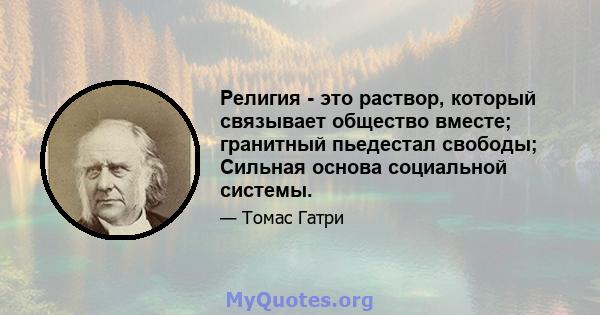 Религия - это раствор, который связывает общество вместе; гранитный пьедестал свободы; Сильная основа социальной системы.

— Томас Гатри

MyQuotes.org